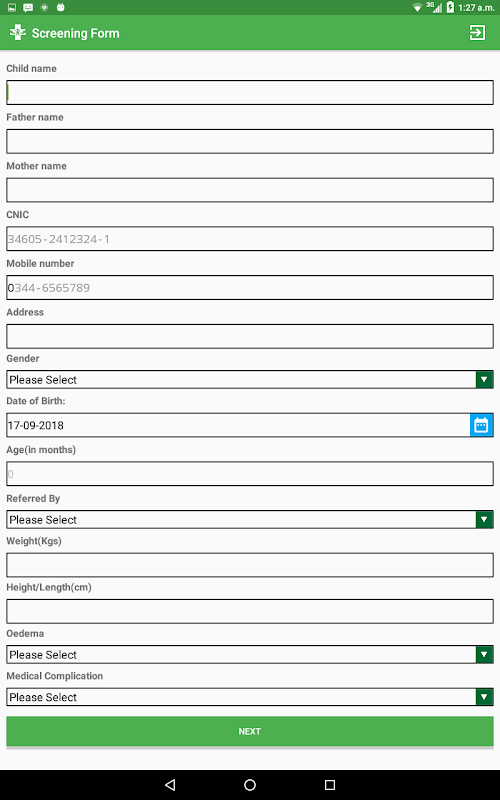 3G 1:27 a.m.

Screening Form

Child name

Father name

Mother name

CNIC

34605-2412324-1

Mobile number

0344-6565789

Address

Gender

Please Select

Date of Birth:

17-09-2018

Age(in months)

0

Referred By

Please Select

Weight(Kgs)

Height/Length(cm)

Oedema

Please Select

Medical Complication

Please Select

NEXT